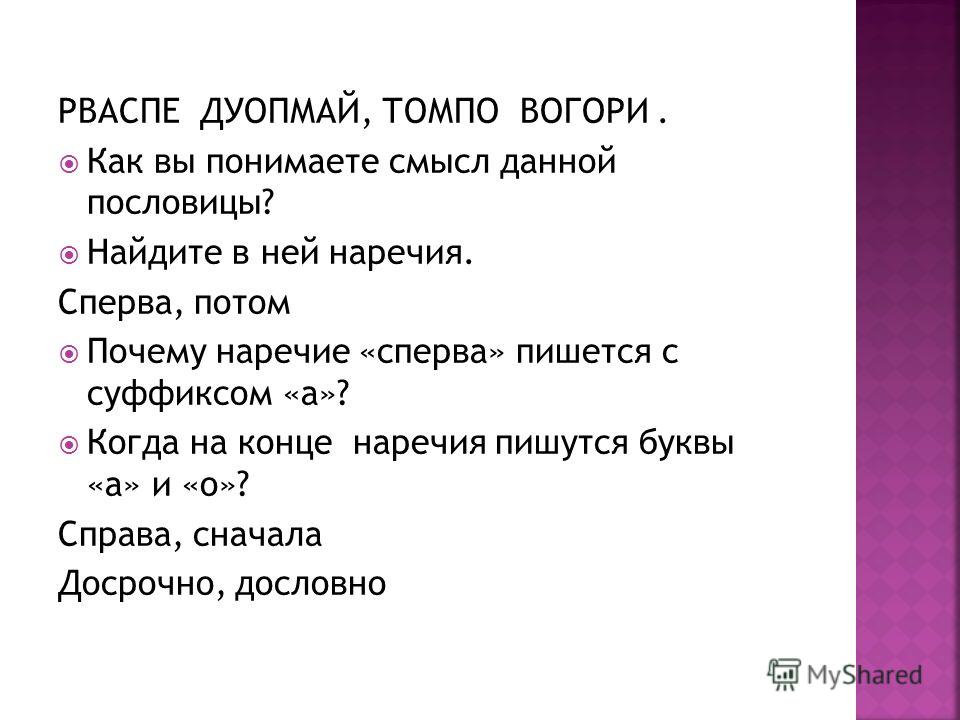 РВАСПЕ ДУОПМАЙ, ТОМПО ВОГОРИ .

Как вы понимаете смысл данной пословицы?

Найдите в ней наречия.

Сперва, потом

Почему наречие «сперва» пишется с суффиксом «а»?

Когда на конце наречия пишутся буквы «а» и «о»?

Справа, сначала

Досрочно, дословно

MyShared